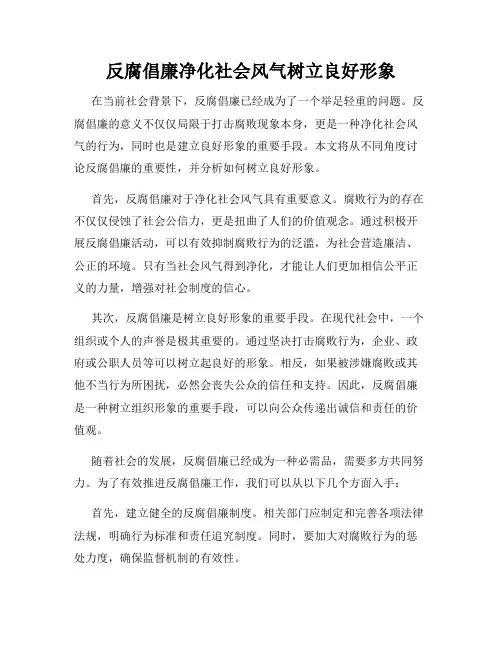 反腐倡廉净化社会风气树立良好形象

在当前社会背景下，反腐倡廉已经成为了一个举足轻重的问题。反腐倡廉的意义不仅仅局限于打击腐败现象本身，更是一种净化社会风气的行为，同时也是建立良好形象的重要手段。本文将从不同角度讨论反腐倡廉的重要性，并分析如何树立良好形象。

首先，反腐倡廉对于净化社会风气具有重要意义。腐败行为的存在不仅仅侵蚀了社会公信力，更是扭曲了人们的价值观念。通过积极开展反腐倡廉活动，可以有效抑制腐败行为的泛滥，为社会营造廉洁、公正的环境。只有当社会风气得到净化，才能让人们更加相信公平正义的力量，增强对社会制度的信心。

其次，反腐倡廉是树立良好形象的重要手段。在现代社会中，一个组织或个人的声誉是极其重要的。通过坚决打击腐败行为，企业、政府或公职人员等可以树立起良好的形象。相反，如果被涉嫌腐败或其他不当行为所困扰，必然会丧失公众的信任和支持。因此，反腐倡廉是一种树立组织形象的重要手段，可以向公众传递出诚信和责任的价值观。

随着社会的发展，反腐倡廉已经成为一种必需品，需要多方共同努力。为了有效推进反腐倡廉工作，我们可以从以下几个方面入手：

首先，建立健全的反腐倡廉制度。相关部门应制定和完善各项法律法规，明确行为标准和责任追究制度。同时，要加大对腐败行为的惩处力度，确保监督机制的有效性。